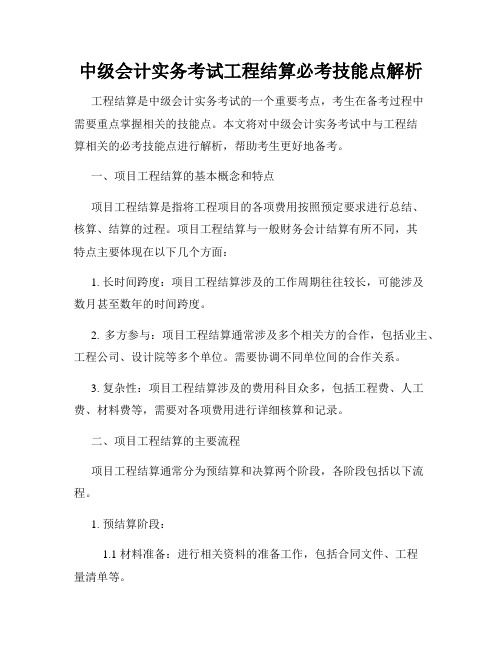 中级会计实务考试工程结算必考技能点解析

工程结算是中级会计实务考试的一个重要考点，考生在备考过程中需要重点掌握相关的技能点。本文将对中级会计实务考试中与工程结算相关的必考技能点进行解析，帮助考生更好地备考。

一、项目工程结算的基本概念和特点

项目工程结算是指将工程项目的各项费用按照预定要求进行总结、核算、结算的过程。项目工程结算与一般财务会计结算有所不同，其特点主要体现在以下几个方面：

1. 长时间跨度：项目工程结算涉及的工作周期往往较长，可能涉及数月甚至数年的时间跨度。

2. 多方参与：项目工程结算通常涉及多个相关方的合作，包括业主、工程公司、设计院等多个单位。需要协调不同单位间的合作关系。

3. 复杂性：项目工程结算涉及的费用科目众多，包括工程费、人工费、材料费等，需要对各项费用进行详细核算和记录。

二、项目工程结算的主要流程

项目工程结算通常分为预结算和决算两个阶段，各阶段包括以下流程。

1. 预结算阶段：

1.1 材料准备：进行相关资料的准备工作，包括合同文件、工程量清单等。